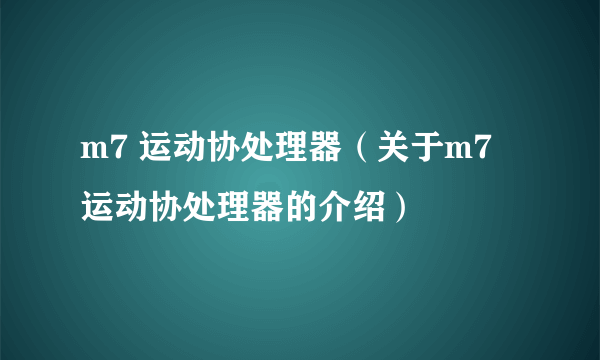 m7 运动协处理器（关于m7运动协处理器的介绍）